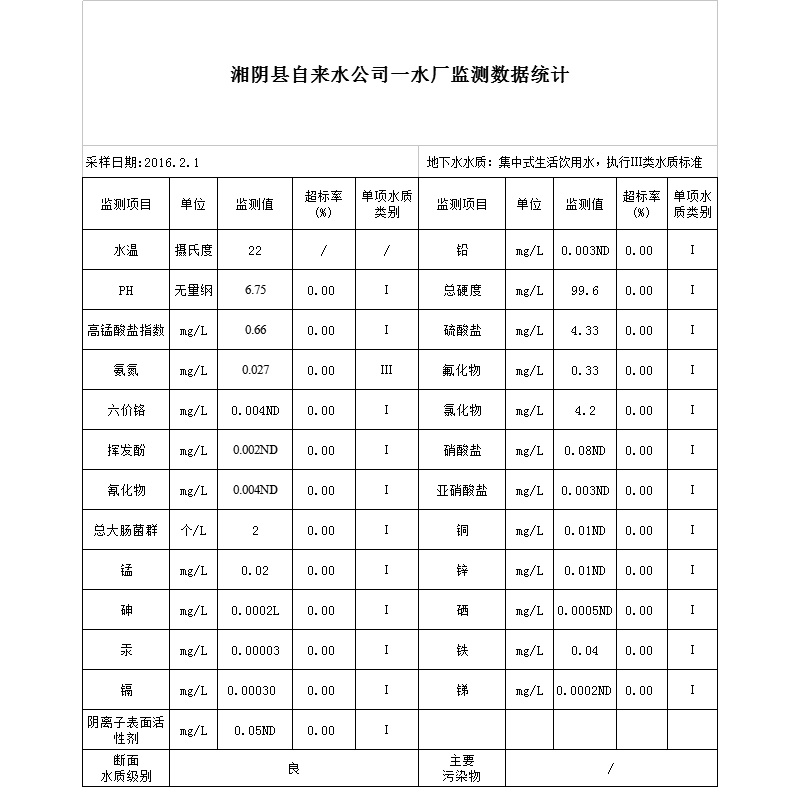 湘阴县自来水公司一水厂监测数据统计

采样日期:2016.2.1

地下水水质：集中式生活饮用水，执行III类水质标准

| 监测项目 | 单位 | 监测值 | 超标率(%) | 单项水质类别 | 监测项目 | 单位 | 监测值 | 超标率(%) | 单项水质类别 |
|---|---|---|---|---|---|---|---|---|---|
| 水温 | 摄氏度 | 22 | / | / | 铅 | mg/L | 0.003ND | 0.00 | I |
| PH | 无量纲 | 6.75 | 0.00 | I | 总硬度 | mg/L | 99.6 | 0.00 | I |
| 高锰酸盐指数 | mg/L | 0.66 | 0.00 | I | 硫酸盐 | mg/L | 4.33 | 0.00 | I |
| 氨氮 | mg/L | 0.027 | 0.00 | III | 氟化物 | mg/L | 0.33 | 0.00 | I |
| 六价铬 | mg/L | 0.004ND | 0.00 | I | 氯化物 | mg/L | 4.2 | 0.00 | I |
| 挥发酚 | mg/L | 0.002ND | 0.00 | I | 硝酸盐 | mg/L | 0.08ND | 0.00 | I |
| 氰化物 | mg/L | 0.004ND | 0.00 | I | 亚硝酸盐 | mg/L | 0.003ND | 0.00 | I |
| 总大肠菌群 | 个/L | 2 | 0.00 | I | 铜 | mg/L | 0.01ND | 0.00 | I |
| 锰 | mg/L | 0.02 | 0.00 | I | 锌 | mg/L | 0.01ND | 0.00 | I |
| 砷 | mg/L | 0.0002L | 0.00 | I | 硒 | mg/L | 0.0005ND | 0.00 | I |
| 汞 | mg/L | 0.00003 | 0.00 | I | 铁 | mg/L | 0.04 | 0.00 | I |
| 镉 | mg/L | 0.00030 | 0.00 | I | 锑 | mg/L | 0.0002ND | 0.00 | I |
| 阴离子表面活性剂 | mg/L | 0.05ND | 0.00 | I | | | | | |
| 断面水质级别 | 良 | | | | 主要污染物 | / | | | |